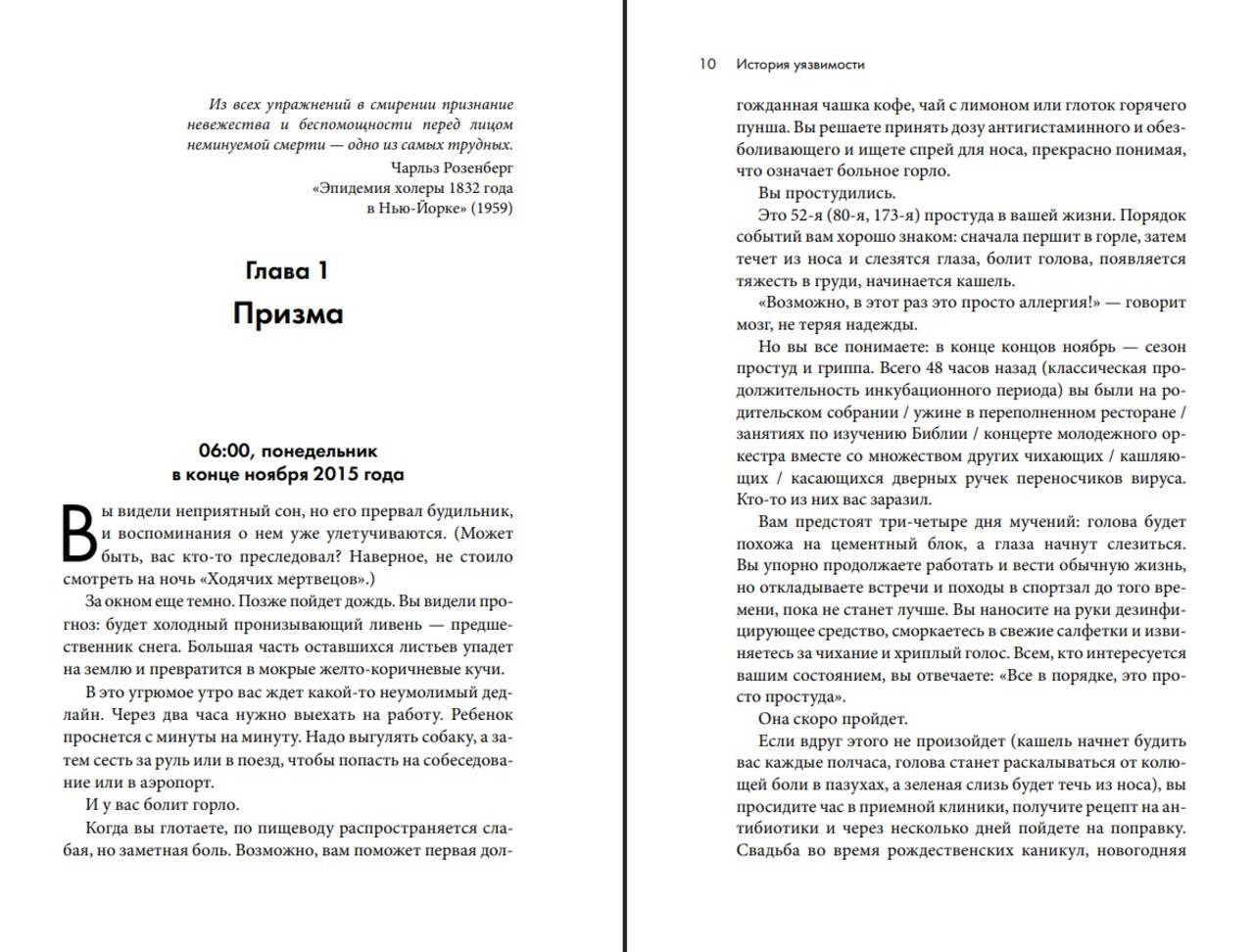 Из всех упражнений в смирении признание невежества и беспомощности перед лицом неминуемой смерти — одно из самых трудных.
Чарльз Розенберг
«Эпидемия холеры 1832 года в Нью-Йорке» (1959)

Глава 1
Призма

06:00, понедельник
в конце ноября 2015 года

Вы видели неприятный сон, но его прервал будильник, и воспоминания о нем уже улетучиваются. (Может быть, вас кто-то преследовал? Наверное, не стоило смотреть на ночь «Ходячих мертвецов».)

За окном еще темно. Позже пойдет дождь. Вы видели прогноз: будет холодный пронизывающий ливень — предшественник снега. Большая часть оставшихся листьев упадет на землю и превратится в мокрые желто-коричневые кучи.

В это угрюмое утро вас ждет какой-то неумолимый дедлайн. Через два часа нужно выехать на работу. Ребенок проснется с минуты на минуту. Надо выгулять собаку, а затем сесть за руль или в поезд, чтобы попасть на собеседование или в аэропорт.

И у вас болит горло.

Когда вы глотаете, по пищеводу распространяется слабая, но заметная боль. Возможно, вам поможет первая дол-

10 История уязвимости

гожданная чашка кофе, чай с лимоном или глоток горячего пунша. Вы решаете принять дозу антигистаминного и обезболивающего и ищете спрей для носа, прекрасно понимая, что означает больное горло.

Вы простудились.

Это 52-я (80-я, 173-я) простуда в вашей жизни. Порядок событий вам хорошо знаком: сначала першит в горле, затем течет из носа и слезятся глаза, болит голова, появляется тяжесть в груди, начинается кашель.

«Возможно, в этот раз это просто аллергия!» — говорит мозг, не теряя надежды.

Но вы все понимаете: в конце концов ноябрь — сезон простуд и гриппа. Всего 48 часов назад (классическая продолжительность инкубационного периода) вы были на родительском собрании / ужине в переполненном ресторане / занятиях по изучению Библии / концерте молодежного оркестра вместе со множеством других чихающих / кашляющих / касающихся дверных ручек переносчиков вируса. Кто-то из них вас заразил.

Вам предстоят три-четыре дня мучений: голова будет похожа на цементный блок, а глаза начнут слезиться. Вы упорно продолжаете работать и вести обычную жизнь, но откладываете встречи и походы в спортзал до того времени, пока не станет лучше. Вы наносите на руки дезинфицирующее средство, сморкаетесь в свежие салфетки и извиняетесь за чихание и хриплый голос. Всем, кто интересуется вашим состоянием, вы отвечаете: «Все в порядке, это просто простуда».

Она скоро пройдет.

Если вдруг этого не произойдет (кашель начнет будить вас каждые полчаса, голова станет раскалываться от колющей боли в пазухах, а зеленая слизь будет течь из носа), вы просидите час в приемной клиники, получите рецепт на антибиотики и через несколько дней пойдете на поправку. Свадьба во время рождественских каникул, новогодняя